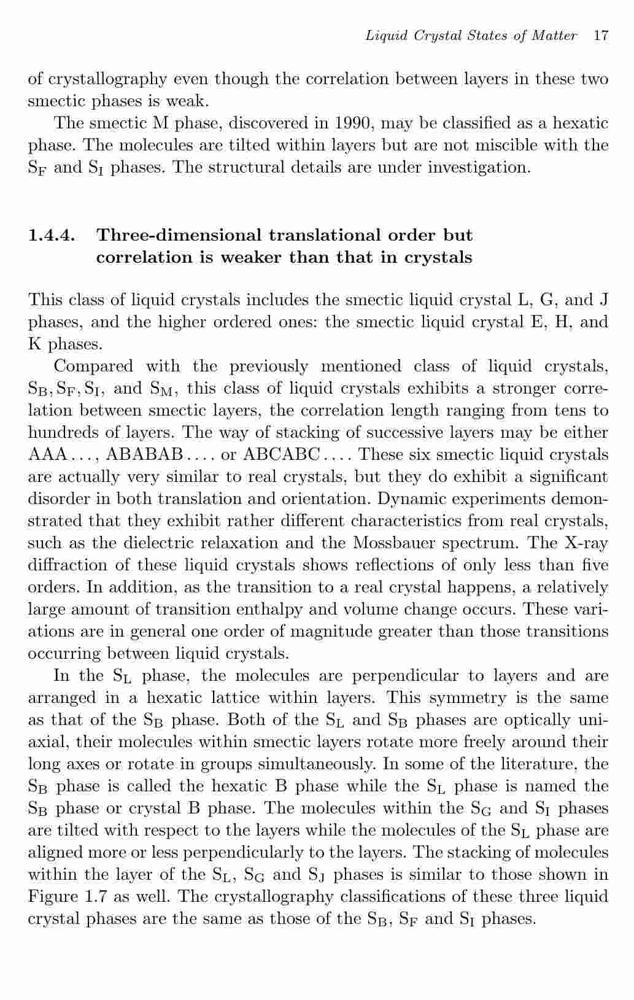 Liquid Crystal States of Matter 17

of crystallography even though the correlation between layers in these two smectic phases is weak.

The smectic M phase, discovered in 1990, may be classified as a hexatic phase. The molecules are tilted within layers but are not miscible with the $S_F$ and $S_I$ phases. The structural details are under investigation.

1.4.4. Three-dimensional translational order but correlation is weaker than that in crystals

This class of liquid crystals includes the smectic liquid crystal L, G, and J phases, and the higher ordered ones: the smectic liquid crystal E, H, and K phases.

Compared with the previously mentioned class of liquid crystals, $S_B, S_F, S_I$, and $S_M$, this class of liquid crystals exhibits a stronger correlation between smectic layers, the correlation length ranging from tens to hundreds of layers. The way of stacking of successive layers may be either AAA..., ABABAB.... or ABCABC.... These six smectic liquid crystals are actually very similar to real crystals, but they do exhibit a significant disorder in both translation and orientation. Dynamic experiments demonstrated that they exhibit rather different characteristics from real crystals, such as the dielectric relaxation and the Mossbauer spectrum. The X-ray diffraction of these liquid crystals shows reflections of only less than five orders. In addition, as the transition to a real crystal happens, a relatively large amount of transition enthalpy and volume change occurs. These variations are in general one order of magnitude greater than those transitions occurring between liquid crystals.

In the $S_L$ phase, the molecules are perpendicular to layers and are arranged in a hexatic lattice within layers. This symmetry is the same as that of the $S_B$ phase. Both of the $S_L$ and $S_B$ phases are optically uniaxial, their molecules within smectic layers rotate more freely around their long axes or rotate in groups simultaneously. In some of the literature, the $S_B$ phase is called the hexatic B phase while the $S_L$ phase is named the $S_B$ phase or crystal B phase. The molecules within the $S_G$ and $S_I$ phases are tilted with respect to the layers while the molecules of the $S_L$ phase are aligned more or less perpendicularly to the layers. The stacking of molecules within the layer of the $S_L$, $S_G$ and $S_J$ phases is similar to those shown in Figure 1.7 as well. The crystallography classifications of these three liquid crystal phases are the same as those of the $S_B$, $S_F$ and $S_I$ phases.